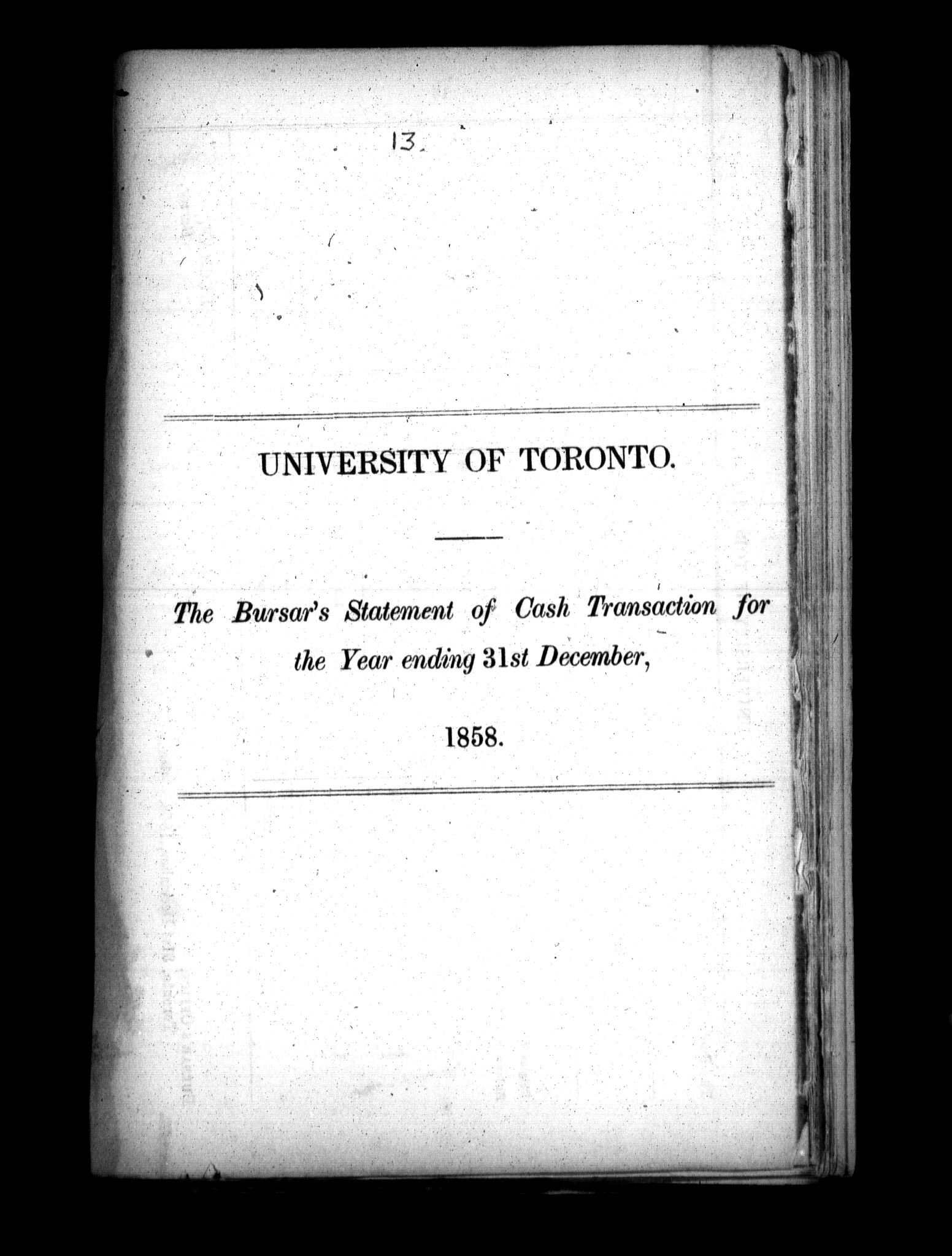 13.

UNIVERSITY OF TORONTO.

The Bursar's Statement of Cash Transaction for the Year ending 31st December,

1858.